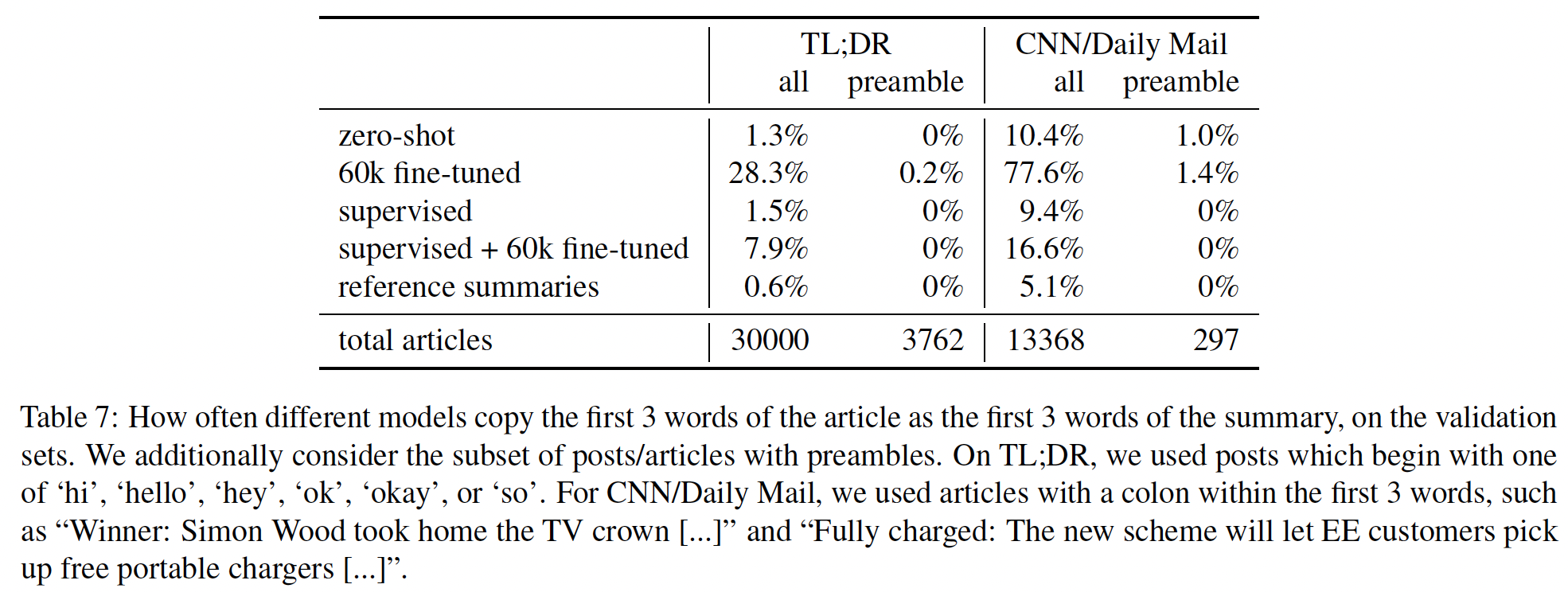 | | TL;DR all | TL;DR preamble | CNN/Daily Mail all | CNN/Daily Mail preamble |
|---|---|---|---|---|
| zero-shot | 1.3% | 0% | 10.4% | 1.0% |
| 60k fine-tuned | 28.3% | 0.2% | 77.6% | 1.4% |
| supervised | 1.5% | 0% | 9.4% | 0% |
| supervised + 60k fine-tuned | 7.9% | 0% | 16.6% | 0% |
| reference summaries | 0.6% | 0% | 5.1% | 0% |
| total articles | 30000 | 3762 | 13368 | 297 |

Table 7: How often different models copy the first 3 words of the article as the first 3 words of the summary, on the validation sets. We additionally consider the subset of posts/articles with preambles. On TL;DR, we used posts which begin with one of ‘hi’, ‘hello’, ‘hey’, ‘ok’, ‘okay’, or ‘so’. For CNN/Daily Mail, we used articles with a colon within the first 3 words, such as “Winner: Simon Wood took home the TV crown [...]” and “Fully charged: The new scheme will let EE customers pick up free portable chargers [...]”.